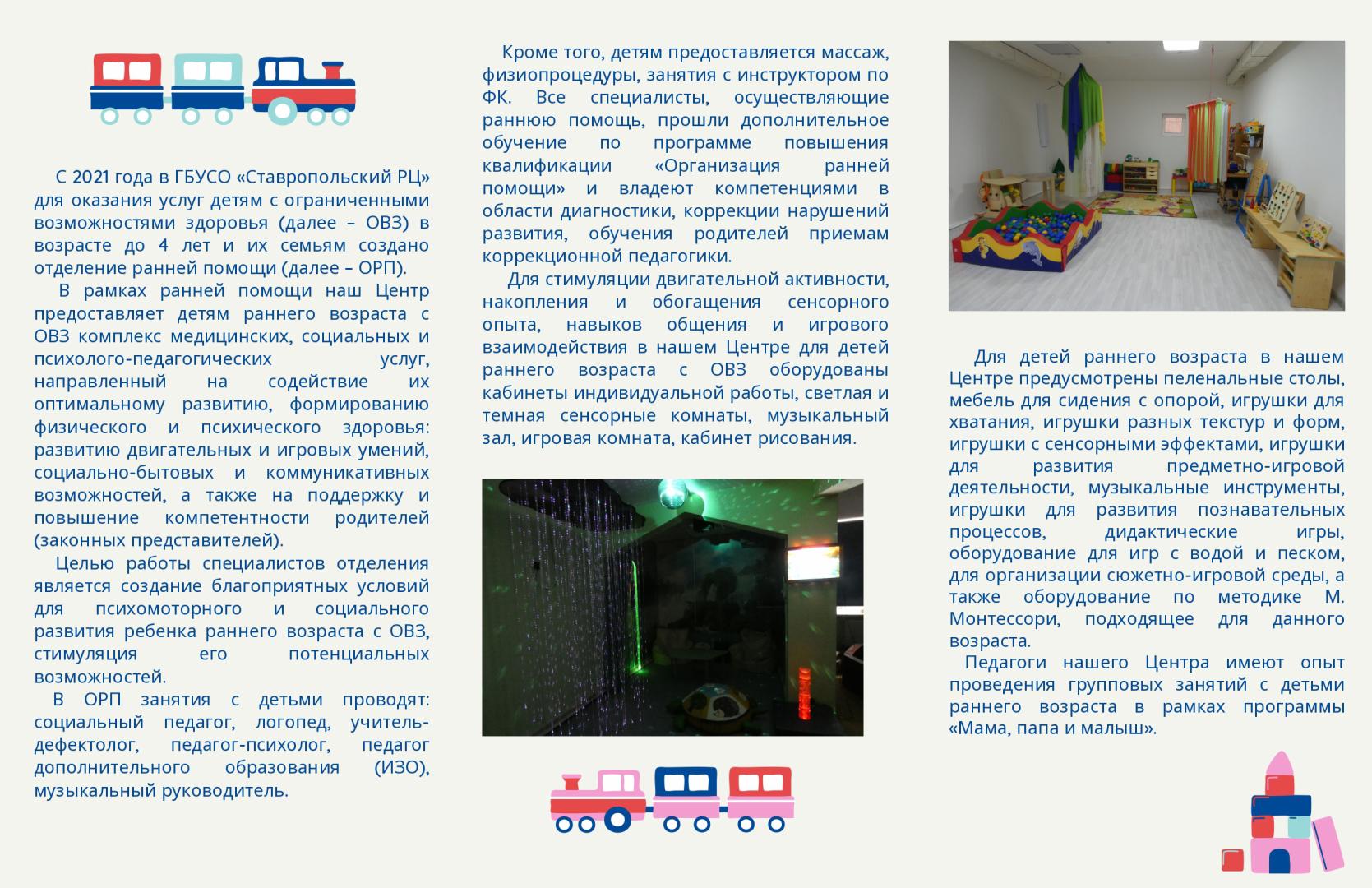 С 2021 года в ГБУСО «Ставропольский РЦ» для оказания услуг детям с ограниченными возможностями здоровья (далее – ОВЗ) в возрасте до 4 лет и их семьям создано отделение ранней помощи (далее – ОРП).

В рамках ранней помощи наш Центр предоставляет детям раннего возраста с ОВЗ комплекс медицинских, социальных и психолого-педагогических услуг, направленный на содействие их оптимальному развитию, формированию физического и психического здоровья: развитию двигательных и игровых умений, социально-бытовых и коммуникативных возможностей, а также на поддержку и повышение компетентности родителей (законных представителей).

Целью работы специалистов отделения является создание благоприятных условий для психомоторного и социального развития ребенка раннего возраста с ОВЗ, стимуляция его потенциальных возможностей.

В ОРП занятия с детьми проводят: социальный педагог, логопед, учитель-дефектолог, педагог-психолог, педагог дополнительного образования (ИЗО), музыкальный руководитель.

Кроме того, детям предоставляется массаж, физиопроцедуры, занятия с инструктором по ФК. Все специалисты, осуществляющие раннюю помощь, прошли дополнительное обучение по программе повышения квалификации «Организация ранней помощи» и владеют компетенциями в области диагностики, коррекции нарушений развития, обучения родителей приемам коррекционной педагогики.

Для стимуляции двигательной активности, накопления и обогащения сенсорного опыта, навыков общения и игрового взаимодействия в нашем Центре для детей раннего возраста с ОВЗ оборудованы кабинеты индивидуальной работы, светлая и темная сенсорные комнаты, музыкальный зал, игровая комната, кабинет рисования.

Для детей раннего возраста в нашем Центре предусмотрены пеленальные столы, мебель для сидения с опорой, игрушки для хватания, игрушки разных текстур и форм, игрушки с сенсорными эффектами, игрушки для развития предметно-игровой деятельности, музыкальные инструменты, игрушки для развития познавательных процессов, дидактические игры, оборудование для игр с водой и песком, для организации сюжетно-игровой среды, а также оборудование по методике М. Монтессори, подходящее для данного возраста.

Педагоги нашего Центра имеют опыт проведения групповых занятий с детьми раннего возраста в рамках программы «Мама, папа и малыш».